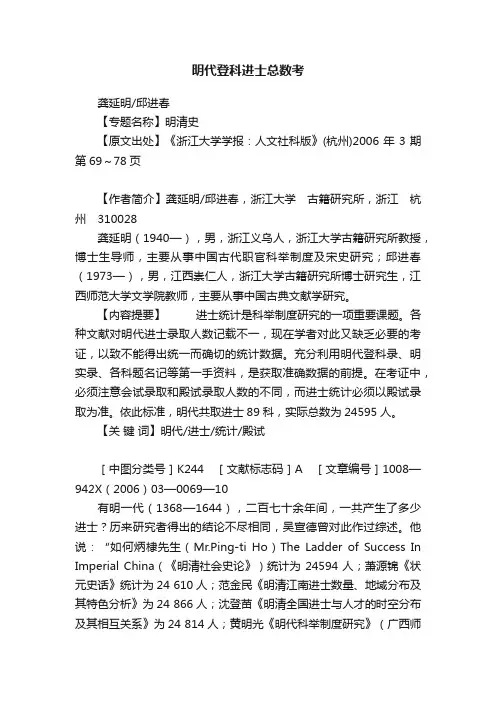 明代登科进士总数考

龚延明/邱进春

【专题名称】明清史

【原文出处】《浙江大学学报：人文社科版》(杭州)2006 年 3 期第 69～78 页

【作者简介】龚延明/邱进春，浙江大学　古籍研究所，浙江　杭州　310028

龚延明（1940—），男，浙江义乌人，浙江大学古籍研究所教授，博士生导师，主要从事中国古代职官科举制度及宋史研究；邱进春（1973—），男，江西崇仁人，浙江大学古籍研究所博士研究生，江西师范大学文学院教师，主要从事中国古典文献学研究。

【内容提要】　　进士统计是科举制度研究的一项重要课题。各种文献对明代进士录取人数记载不一，现在学者对此又缺乏必要的考证，以致不能得出统一而确切的统计数据。充分利用明代登科录、明实录、各科题名记等第一手资料，是获取准确数据的前提。在考证中，必须注意会试录取和殿试录取人数的不同，而进士统计必须以殿试录取为准。依此标准，明代共取进士 89 科，实际总数为 24595 人。

【关 键 词】明代/进士/统计/殿试

［中图分类号］K244　［文献标志码］A　［文章编号］1008—942X（2006）03—0069—10

有明一代（1368—1644），二百七十余年间，一共产生了多少进士？历来研究者得出的结论不尽相同，吴宣德曾对此作过综述。他说：“如何炳棣先生（Mr.Ping-ti Ho）The Ladder of Success In Imperial China（《明清社会史论》）统计为 24594 人；萧源锦《状元史话》统计为 24 610 人；范金民《明清江南进士数量、地域分布及其特色分析》为 24 866 人；沈登苗《明清全国进士与人才的时空分布及其相互关系》为 24 814 人；黄明光《明代科举制度研究》（广西师